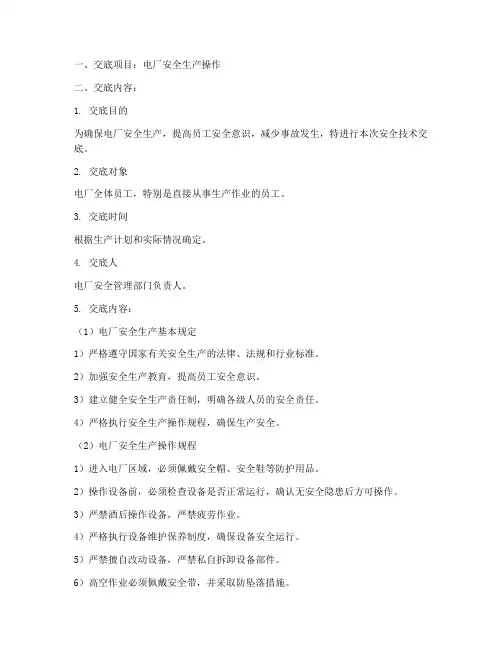 一、交底项目：电厂安全生产操作

二、交底内容：

1. 交底目的

为确保电厂安全生产，提高员工安全意识，减少事故发生，特进行本次安全技术交底。

2. 交底对象

电厂全体员工，特别是直接从事生产作业的员工。

3. 交底时间

根据生产计划和实际情况确定。

4. 交底人

电厂安全管理部门负责人。

5. 交底内容：

（1）电厂安全生产基本规定

1）严格遵守国家有关安全生产的法律、法规和行业标准。

2）加强安全生产教育，提高员工安全意识。

3）建立健全安全生产责任制，明确各级人员的安全责任。

4）严格执行安全生产操作规程，确保生产安全。

（2）电厂安全生产操作规程

1）进入电厂区域，必须佩戴安全帽、安全鞋等防护用品。

2）操作设备前，必须检查设备是否正常运行，确认无安全隐患后方可操作。

3）严禁酒后操作设备，严禁疲劳作业。

4）严格执行设备维护保养制度，确保设备安全运行。

5）严禁擅自改动设备，严禁私自拆卸设备部件。

6）高空作业必须佩戴安全带，并采取防坠落措施。